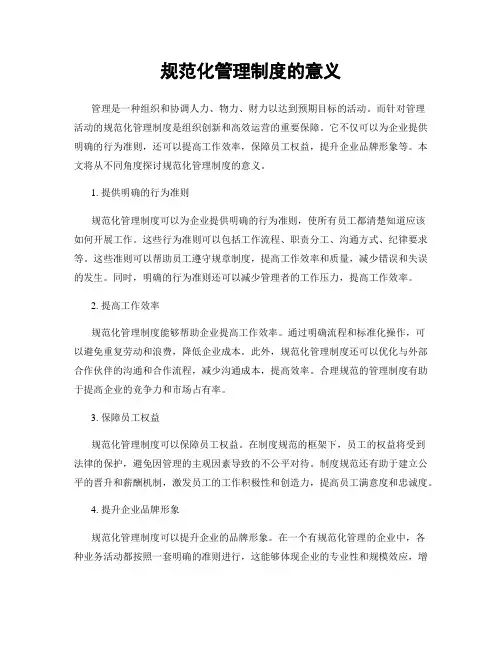 规范化管理制度的意义

管理是一种组织和协调人力、物力、财力以达到预期目标的活动。而针对管理活动的规范化管理制度是组织创新和高效运营的重要保障。它不仅可以为企业提供明确的行为准则，还可以提高工作效率，保障员工权益，提升企业品牌形象等。本文将从不同角度探讨规范化管理制度的意义。

1. 提供明确的行为准则

规范化管理制度可以为企业提供明确的行为准则，使所有员工都清楚知道应该如何开展工作。这些行为准则可以包括工作流程、职责分工、沟通方式、纪律要求等。这些准则可以帮助员工遵守规章制度，提高工作效率和质量，减少错误和失误的发生。同时，明确的行为准则还可以减少管理者的工作压力，提高工作效率。

2. 提高工作效率

规范化管理制度能够帮助企业提高工作效率。通过明确流程和标准化操作，可以避免重复劳动和浪费，降低企业成本。此外，规范化管理制度还可以优化与外部合作伙伴的沟通和合作流程，减少沟通成本，提高效率。合理规范的管理制度有助于提高企业的竞争力和市场占有率。

3. 保障员工权益

规范化管理制度可以保障员工权益。在制度规范的框架下，员工的权益将受到法律的保护，避免因管理的主观因素导致的不公平对待。制度规范还有助于建立公平的晋升和薪酬机制，激发员工的工作积极性和创造力，提高员工满意度和忠诚度。

4. 提升企业品牌形象

规范化管理制度可以提升企业的品牌形象。在一个有规范化管理的企业中，各种业务活动都按照一套明确的准则进行，这能够体现企业的专业性和规模效应，增